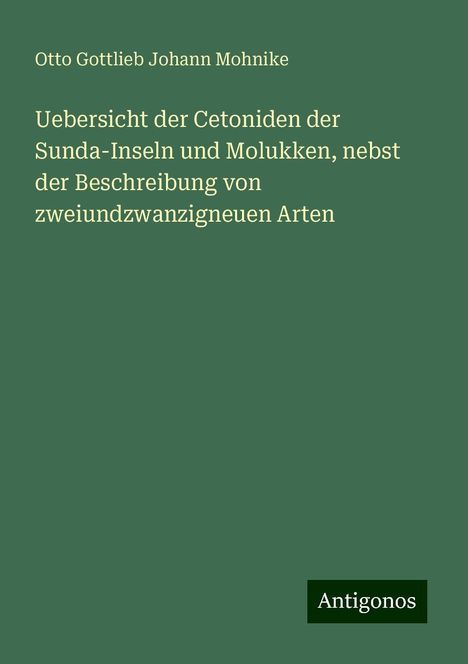 Otto Gottlieb Johann Mohnike

Uebersicht der Cetoniden der Sunda-Inseln und Molukken, nebst der Beschreibung von zweiundzwanzigneuen Arten

Antigonos